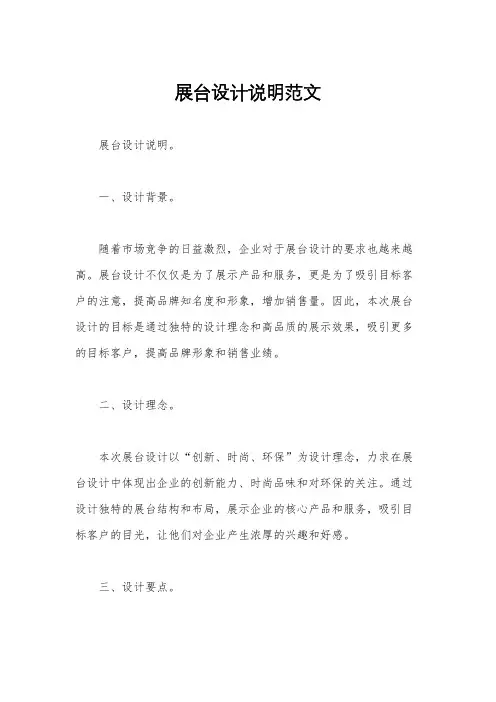 展台设计说明范文

展台设计说明。

一、设计背景。

随着市场竞争的日益激烈，企业对于展台设计的要求也越来越高。展台设计不仅仅是为了展示产品和服务，更是为了吸引目标客户的注意，提高品牌知名度和形象，增加销售量。因此，本次展台设计的目标是通过独特的设计理念和高品质的展示效果，吸引更多的目标客户，提高品牌形象和销售业绩。

二、设计理念。

本次展台设计以“创新、时尚、环保”为设计理念，力求在展台设计中体现出企业的创新能力、时尚品味和对环保的关注。通过设计独特的展台结构和布局，展示企业的核心产品和服务，吸引目标客户的目光，让他们对企业产生浓厚的兴趣和好感。

三、设计要点。